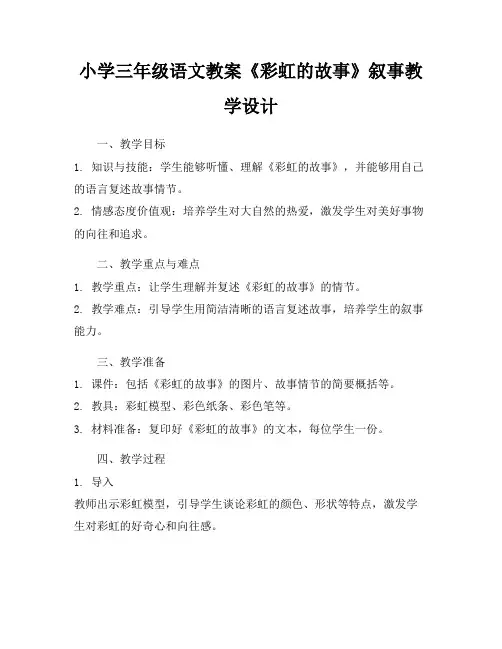 小学三年级语文教案《彩虹的故事》叙事教学设计

一、教学目标

1. 知识与技能：学生能够听懂、理解《彩虹的故事》，并能够用自己的语言复述故事情节。

2. 情感态度价值观：培养学生对大自然的热爱，激发学生对美好事物的向往和追求。

二、教学重点与难点

1. 教学重点：让学生理解并复述《彩虹的故事》的情节。

2. 教学难点：引导学生用简洁清晰的语言复述故事，培养学生的叙事能力。

三、教学准备

1. 课件：包括《彩虹的故事》的图片、故事情节的简要概括等。

2. 教具：彩虹模型、彩色纸条、彩色笔等。

3. 材料准备：复印好《彩虹的故事》的文本，每位学生一份。

四、教学过程

1. 导入

教师出示彩虹模型，引导学生谈论彩虹的颜色、形状等特点，激发学生对彩虹的好奇心和向往感。